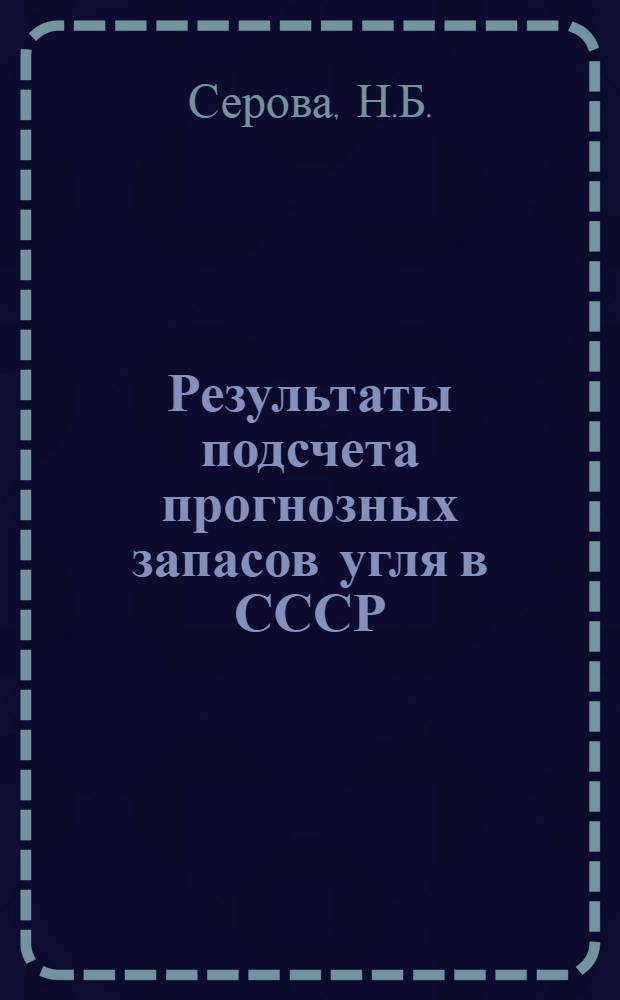 Серова, Н.Б.

Результаты подсчета прогнозных запасов угля в СССР